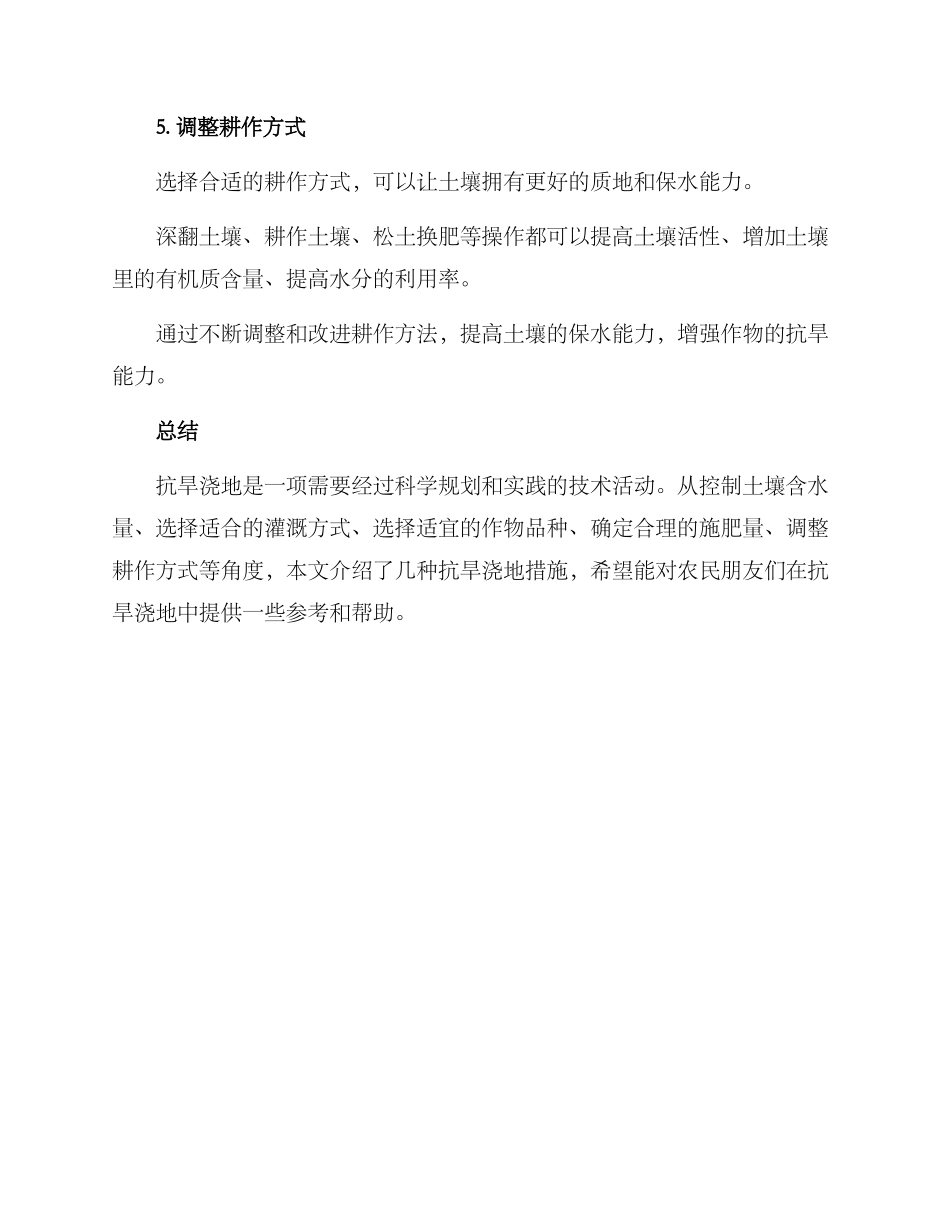 5. 调整耕作方式

选择合适的耕作方式，可以让土壤拥有更好的质地和保水能力。

深翻土壤、耕作土壤、松土换肥等操作都可以提高土壤活性、增加土壤里的有机质含量、提高水分的利用率。

通过不断调整和改进耕作方法，提高土壤的保水能力，增强作物的抗旱能力。

总结

抗旱浇地是一项需要经过科学规划和实践的技术活动。从控制土壤含水量、选择适合的灌溉方式、选择适宜的作物品种、确定合理的施肥量、调整耕作方式等角度，本文介绍了几种抗旱浇地措施，希望能对农民朋友们在抗旱浇地中提供一些参考和帮助。